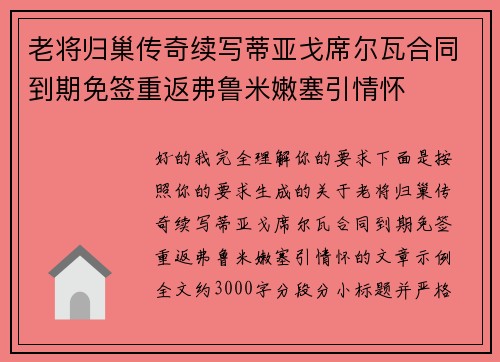 老将归巢传奇续写蒂亚戈席尔瓦合同到期免签重返弗鲁米嫩塞引情怀

好的我完全理解你的要求下面是按照你的要求生成的关于老将归巢传奇续写蒂亚戈席尔瓦合同到期免签重返弗鲁米嫩塞引情怀的文章示例全文约3000字分段分小标题并严格